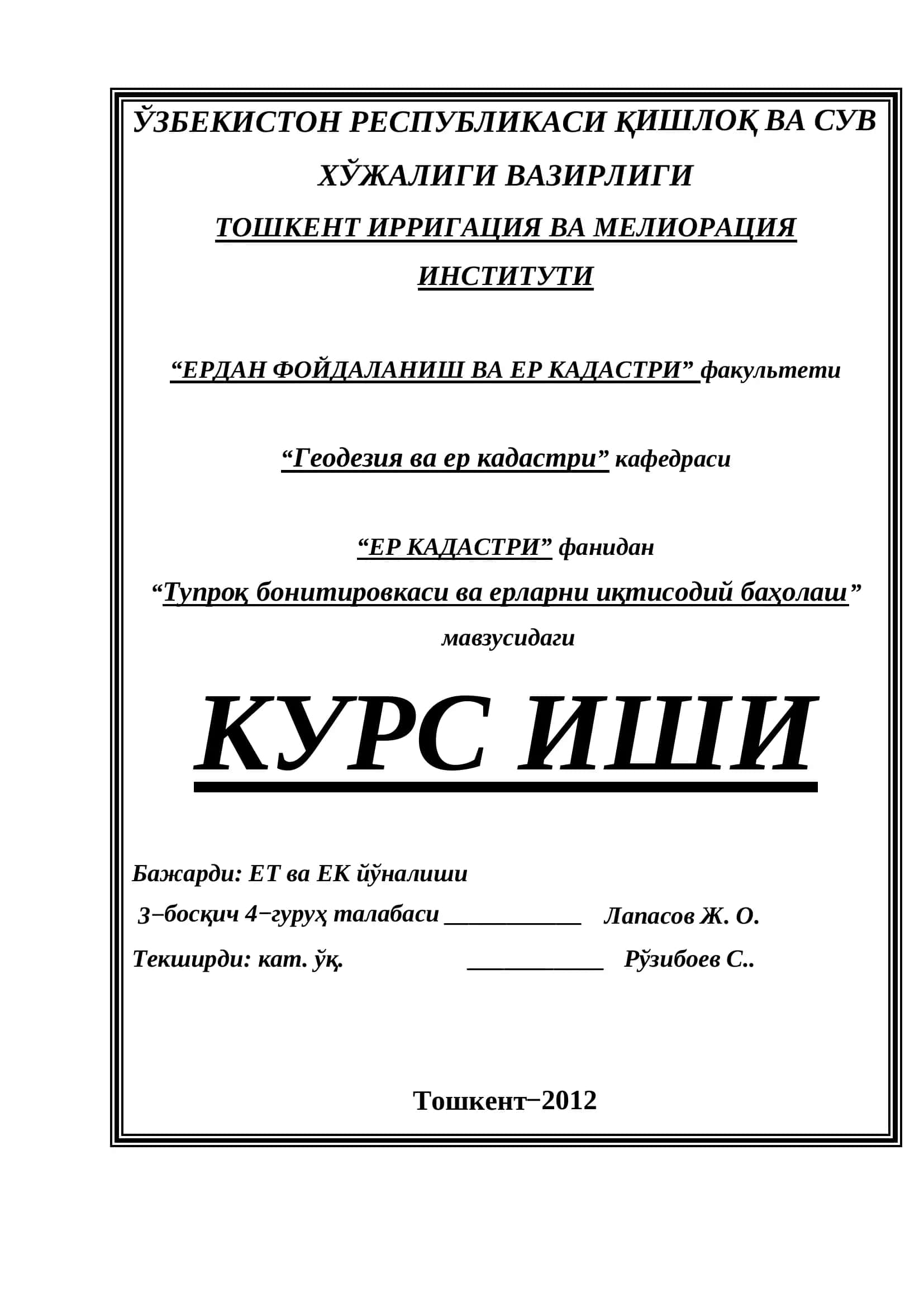 ЎЗБЕКИСТОН РЕСПУБЛИКАСИ ҚИШЛОҚ ВА СУВ ХЎЖАЛИГИ ВАЗИРЛИГИ

ТОШКЕНТ ИРРИГАЦИЯ ВА МЕЛИОРАЦИЯ ИНСТИТУТИ

“ЕРДАН ФОЙДАЛАНИШ ВА ЕР КАДАСТРИ” факультети

“Геодезия ва ер кадастри” кафедраси

“ЕР КАДАСТРИ” фанидан

“Тупроқ бонитировкаси ва ерларни иқтисодий баҳолаш” мавзусидаги

КУРС ИШИ

Бажарди: ЕТ ва ЕК йўналиши

3−босқич 4−гуруҳ талабаси ___________ Лапасов Ж. О.

Текширди: кат. ўқ. ___________ Рўзибоев С..

Тошкент−2012